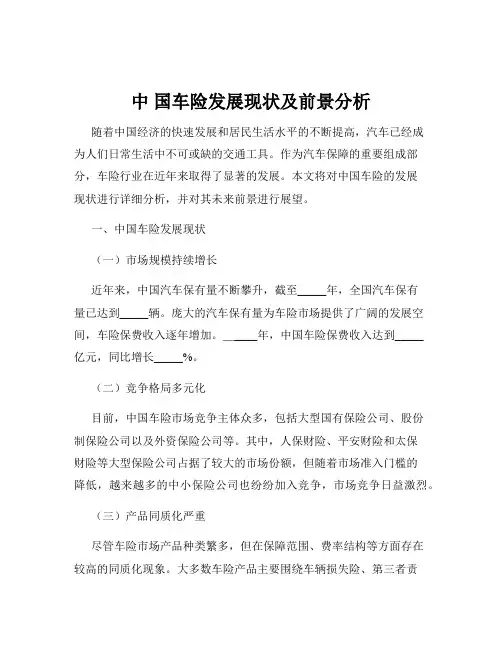 中 国车险发展现状及前景分析

随着中国经济的快速发展和居民生活水平的不断提高，汽车已经成为人们日常生活中不可或缺的交通工具。作为汽车保障的重要组成部分，车险行业在近年来取得了显著的发展。本文将对中国车险的发展现状进行详细分析，并对其未来前景进行展望。

一、中国车险发展现状

（一）市场规模持续增长

近年来，中国汽车保有量不断攀升，截至_____年，全国汽车保有量已达到_____辆。庞大的汽车保有量为车险市场提供了广阔的发展空间，车险保费收入逐年增加。_____年，中国车险保费收入达到_____亿元，同比增长_____%。

（二）竞争格局多元化

目前，中国车险市场竞争主体众多，包括大型国有保险公司、股份制保险公司以及外资保险公司等。其中，人保财险、平安财险和太保财险等大型保险公司占据了较大的市场份额，但随着市场准入门槛的降低，越来越多的中小保险公司也纷纷加入竞争，市场竞争日益激烈。

（三）产品同质化严重

尽管车险市场产品种类繁多，但在保障范围、费率结构等方面存在较高的同质化现象。大多数车险产品主要围绕车辆损失险、第三者责